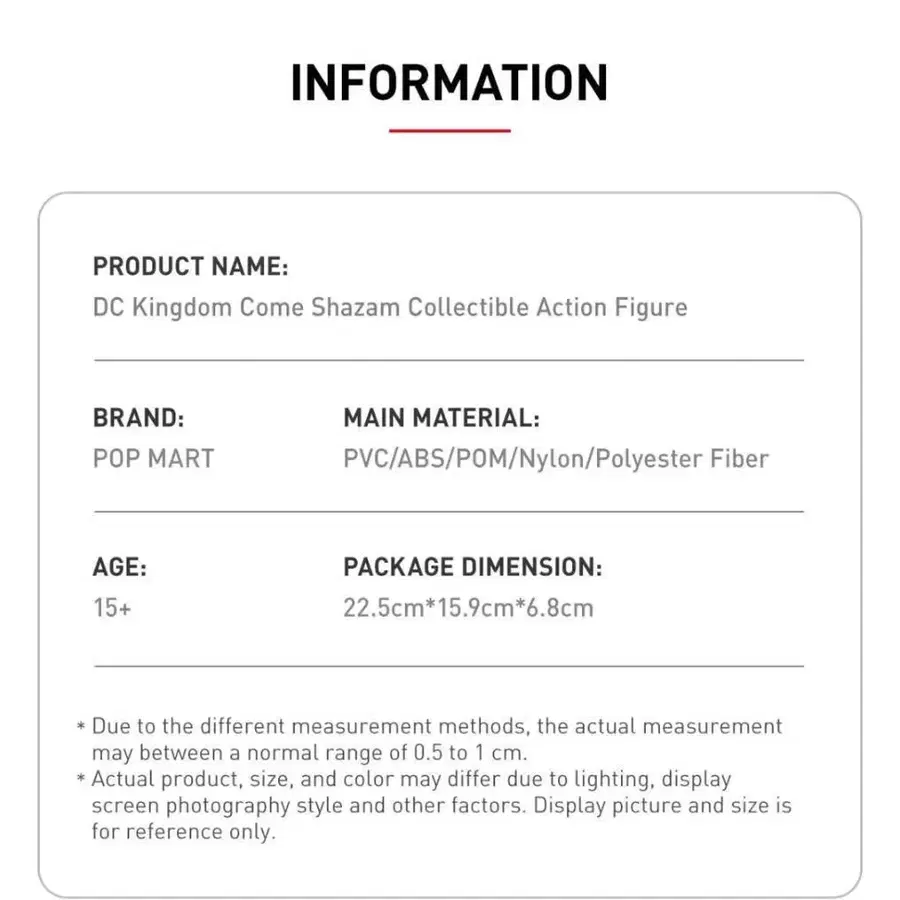 INFORMATION

PRODUCT NAME:
DC Kingdom Come Shazam Collectible Action Figure

BRAND:
POP MART

MAIN MATERIAL:
PVC/ABS/POM/Nylon/Polyester Fiber

AGE:
15+

PACKAGE DIMENSION:
22.5cm*15.9cm*6.8cm

* Due to the different measurement methods, the actual measurement may between a normal range of 0.5 to 1 cm.
* Actual product, size, and color may differ due to lighting, display screen photography style and other factors. Display picture and size is for reference only.